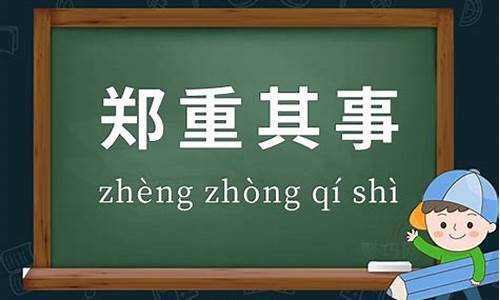 郑重其事

zhèng zhòng qí shì